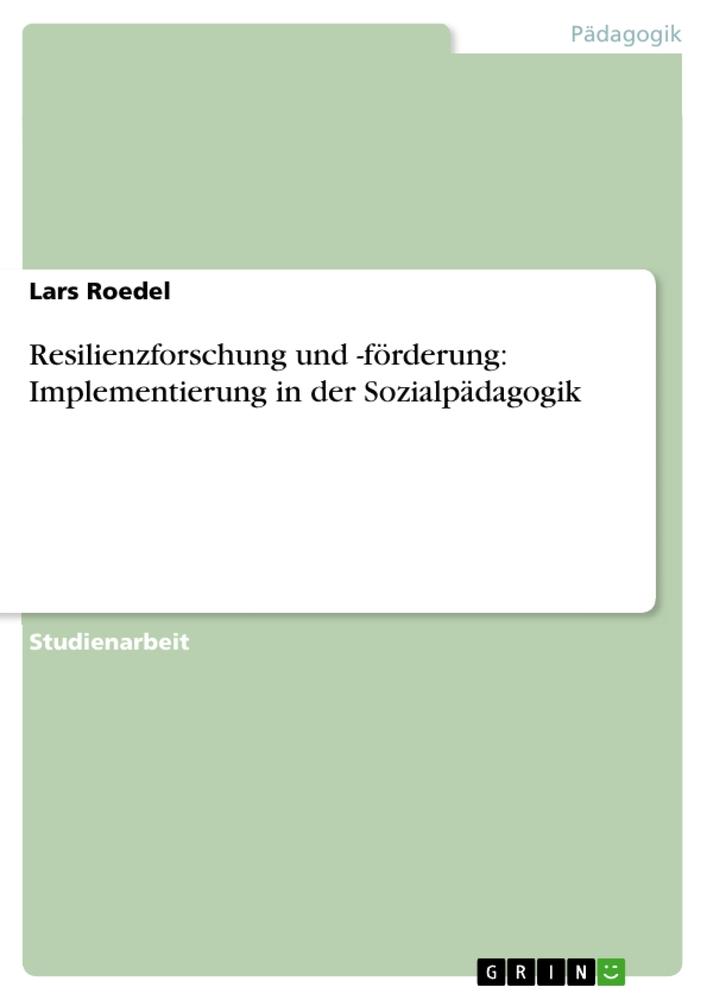 Pädagogik

Lars Roedel

Resilienzforschung und -förderung: Implementierung in der Sozialpädagogik

Studienarbeit

GRIN